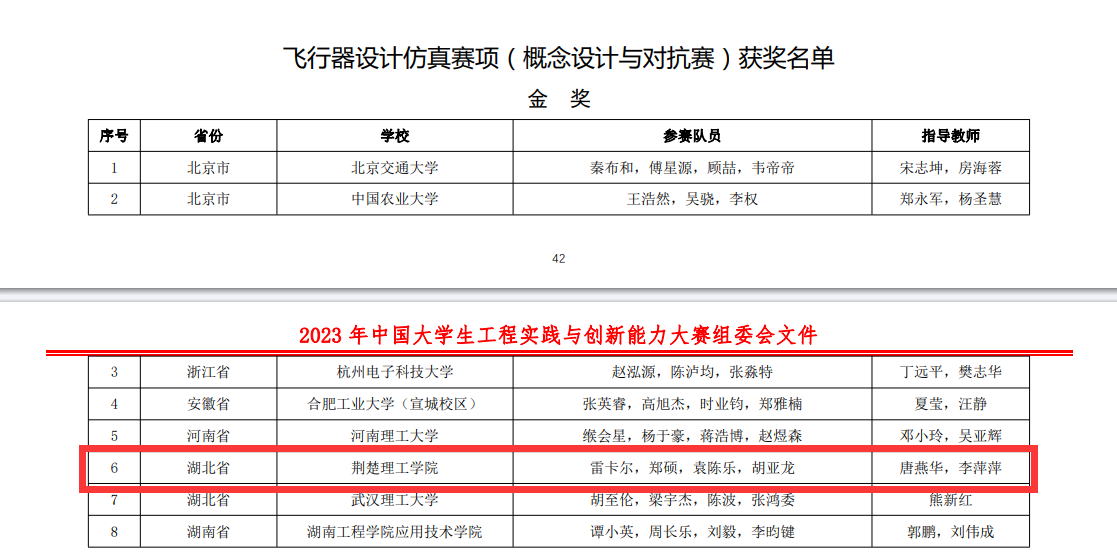 飞行器设计仿真赛项（概念设计与对抗赛）获奖名单

金　奖

| 序号 | 省份 | 学校 | 参赛队员 | 指导教师 |
|---|---|---|---|---|
| 1 | 北京市 | 北京交通大学 | 秦布和，傅星源，顾喆，韦帝帝 | 宋志坤，房海蓉 |
| 2 | 北京市 | 中国农业大学 | 王浩然，吴骁，李权 | 郑永军，杨圣慧 |

42

2023 年中国大学生工程实践与创新能力大赛组委会文件

| 3 | 浙江省 | 杭州电子科技大学 | 赵泓源，陈泸均，张淼特 | 丁远平，樊志华 |
|---|---|---|---|---|
| 4 | 安徽省 | 合肥工业大学（宣城校区） | 张英睿，高旭杰，时业钧，郑雅楠 | 夏莹，汪静 |
| 5 | 河南省 | 河南理工大学 | 缑会星，杨于豪，蒋浩博，赵煜森 | 邓小玲，吴亚辉 |
| 6 | 湖北省 | 荆楚理工学院 | 雷卡尔，郑硕，袁陈乐，胡亚龙 | 唐燕华，李萍萍 |
| 7 | 湖北省 | 武汉理工大学 | 胡至伦，梁宇杰，陈波，张鸿委 | 熊新红 |
| 8 | 湖南省 | 湖南工程学院应用技术学院 | 谭小英，周长乐，刘毅，李昀键 | 郭鹏，刘伟成 |